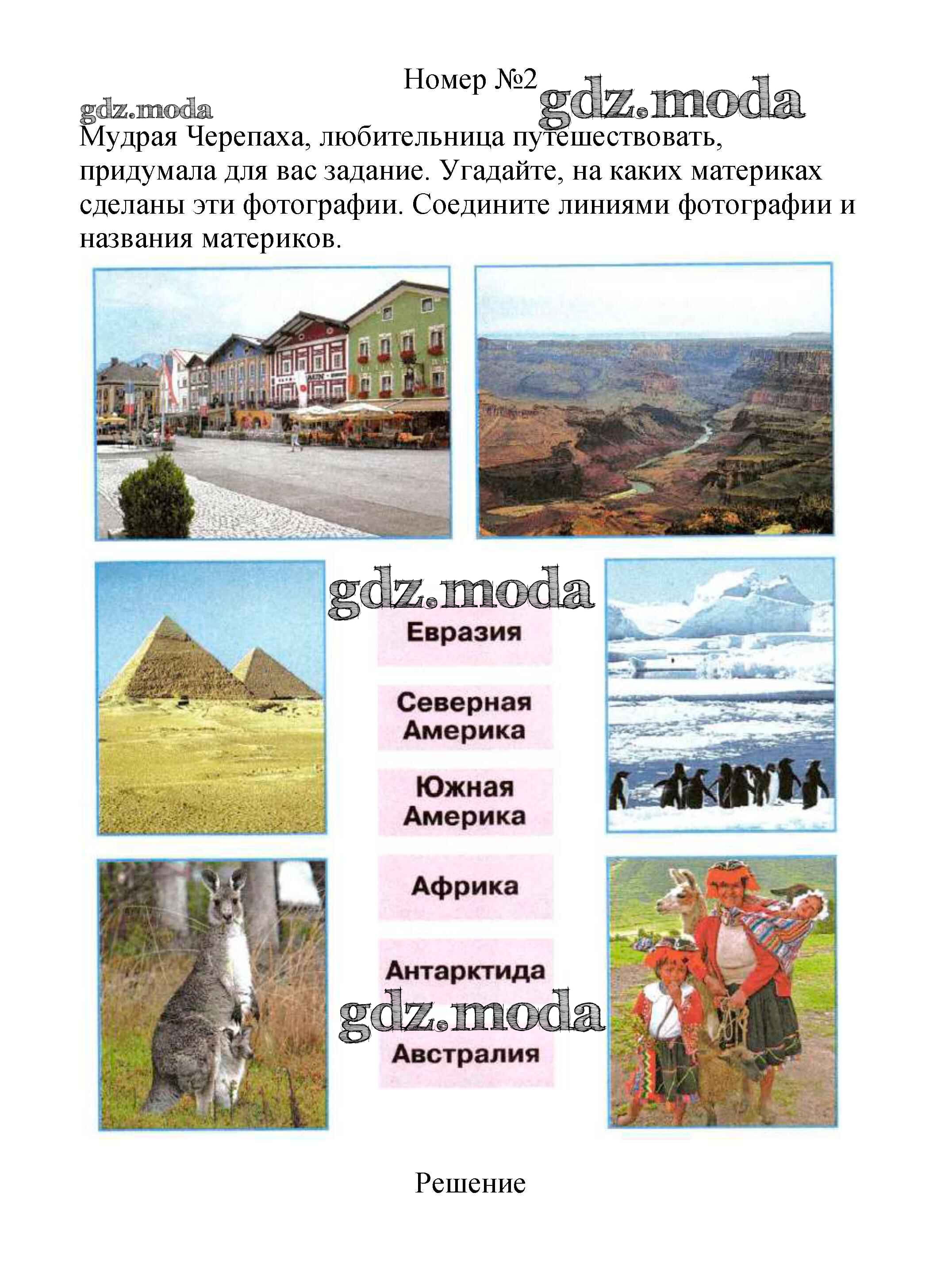 Номер №2

gdz.moda gdz.moda

Мудрая Черепаха, любительница путешествовать, придумала для вас задание. Угадайте, на каких материках сделаны эти фотографии. Соедините линиями фотографии и названия материков.

gdz.moda

Евразия

Северная Америка

Южная Америка

Африка

Антарктида

gdz.moda

Австралия

Решение